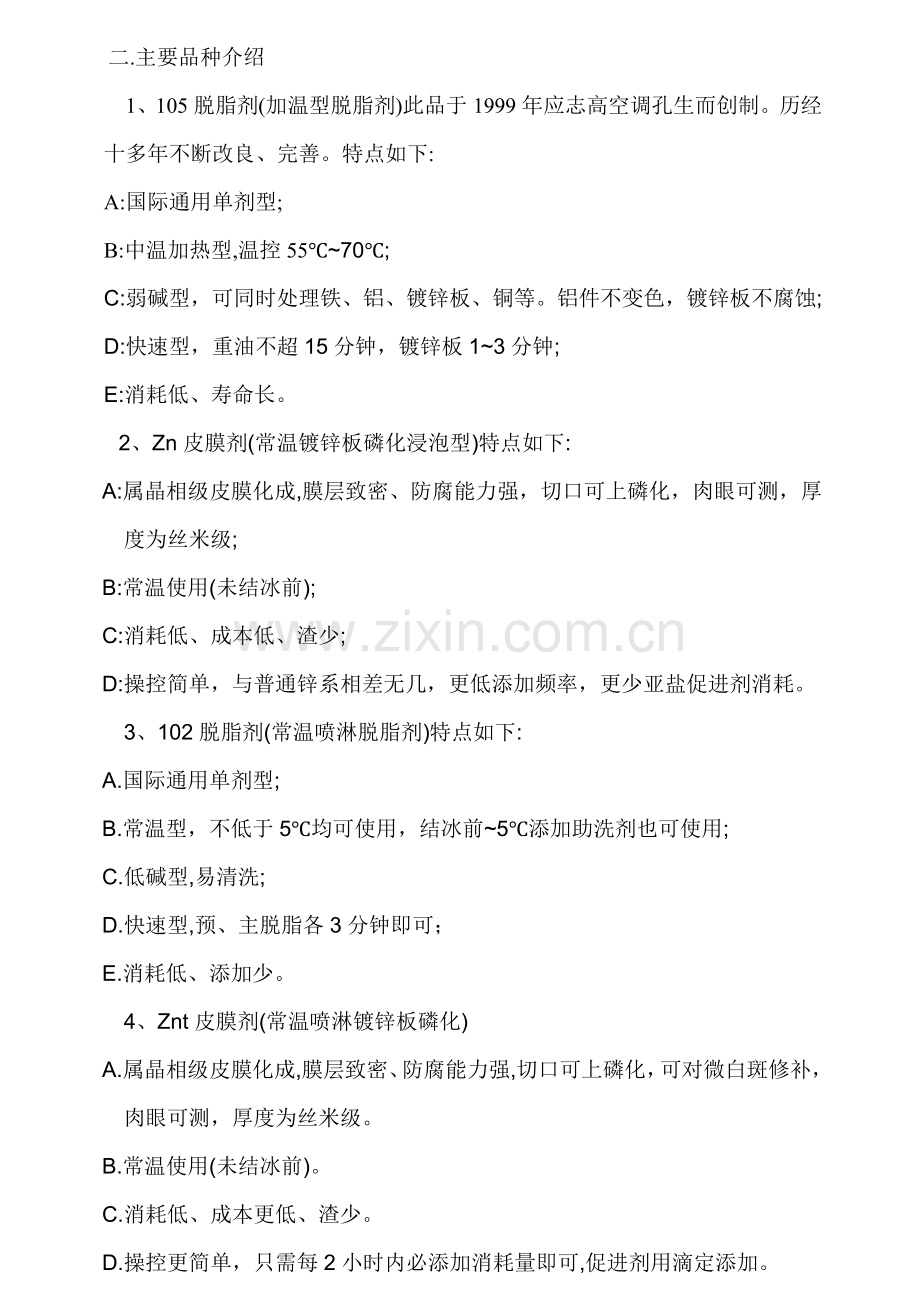 二.主要品种介绍

1、105脱脂剂(加温型脱脂剂)此品于1999年应志高空调孔生而创制。历经十多年不断改良、完善。特点如下:

A:国际通用单剂型;

B:中温加热型,温控55℃~70℃;

C:弱碱型，可同时处理铁、铝、镀锌板、铜等。铝件不变色，镀锌板不腐蚀;

D:快速型，重油不超15分钟，镀锌板1~3分钟;

E:消耗低、寿命长。

2、Zn皮膜剂(常温镀锌板磷化浸泡型)特点如下:

A:属晶相级皮膜化成,膜层致密、防腐能力强，切口可上磷化，肉眼可测，厚度为丝米级;

B:常温使用(未结冰前);

C:消耗低、成本低、渣少;

D:操控简单，与普通锌系相差无几，更低添加频率，更少亚盐促进剂消耗。

3、102脱脂剂(常温喷淋脱脂剂)特点如下:

A.国际通用单剂型;

B.常温型，不低于5℃均可使用，结冰前~5℃添加助洗剂也可使用;

C.低碱型,易清洗;

D.快速型,预、主脱脂各3分钟即可；

E.消耗低、添加少。

4、Znt皮膜剂(常温喷淋镀锌板磷化)

A.属晶相级皮膜化成,膜层致密、防腐能力强,切口可上磷化，可对微白斑修补，肉眼可测，厚度为丝米级。

B.常温使用(未结冰前)。

C.消耗低、成本更低、渣少。

D.操控更简单，只需每2小时内必添加消耗量即可,促进剂用滴定添加。

www.zixin.com.cn